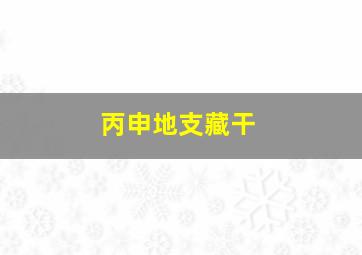 丙申地支藏干